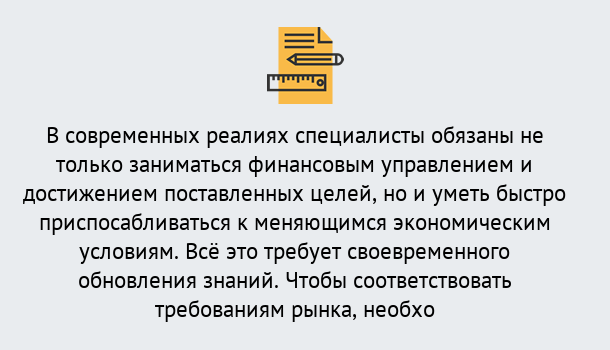 В современных реалиях специалисты обязаны не только заниматься финансовым управлением и достижением поставленных целей, но и уметь быстро приспосабливаться к меняющимся экономическим условиям. Всё это требует своевременного обновления знаний. Чтобы соответствовать требованиям рынка, необхо